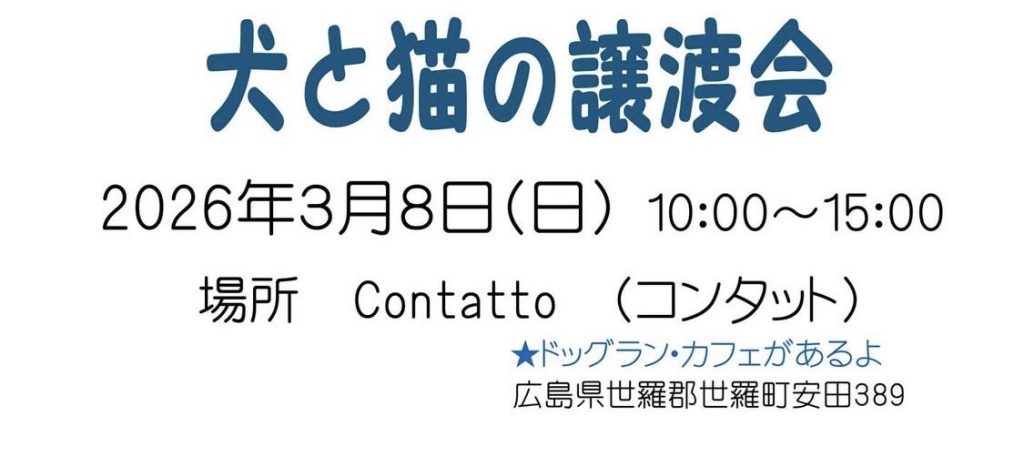 犬と猫の譲渡会

2026年3月8日（日） 10:00～15:00

場所　Contatto　（コンタット）

★ドッグラン・カフェがあるよ

広島県世羅郡世羅町安田389